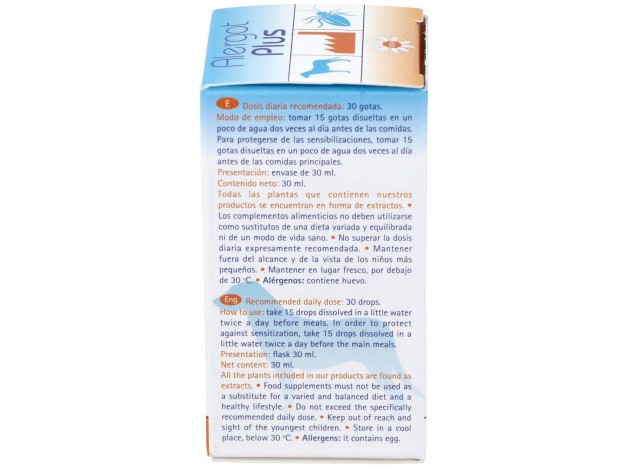 Alergot PLUS

E Dosis diaria recomendada: 30 gotas.
Modo de empleo: tomar 15 gotas disueltas en un poco de agua dos veces al día antes de las comidas. Para protegerse de las sensibilizaciones, tomar 15 gotas disueltas en un poco de agua dos veces al día antes de las comidas principales.
Presentación: envase de 30 ml.
Contenido neto: 30 ml.
Todas las plantas que contienen nuestros productos se encuentran en forma de extractos. • Los complementos alimenticios no deben utilizarse como sustitutos de una dieta variada y equilibrada ni de un modo de vida sano. • No superar la dosis diaria expresamente recomendada. • Mantener fuera del alcance y de la vista de los niños más pequeños. • Mantener en lugar fresco, por debajo de 30 °C. • Alérgenos: contiene huevo.

Eng Recommended daily dose: 30 drops.
How to use: take 15 drops dissolved in a little water twice a day before meals. In order to protect against sensitization, take 15 drops dissolved in a little water twice a day before the main meals.
Presentation: flask 30 ml.
Net content: 30 ml.
All the plants included in our products are found as extracts. • Food supplements must not be used as a substitute for a varied and balanced diet and a healthy lifestyle. • Do not exceed the specifically recommended daily dose. • Keep out of reach and sight of the youngest children. • Store in a cool place, below 30 °C. • Allergens: it contains egg.